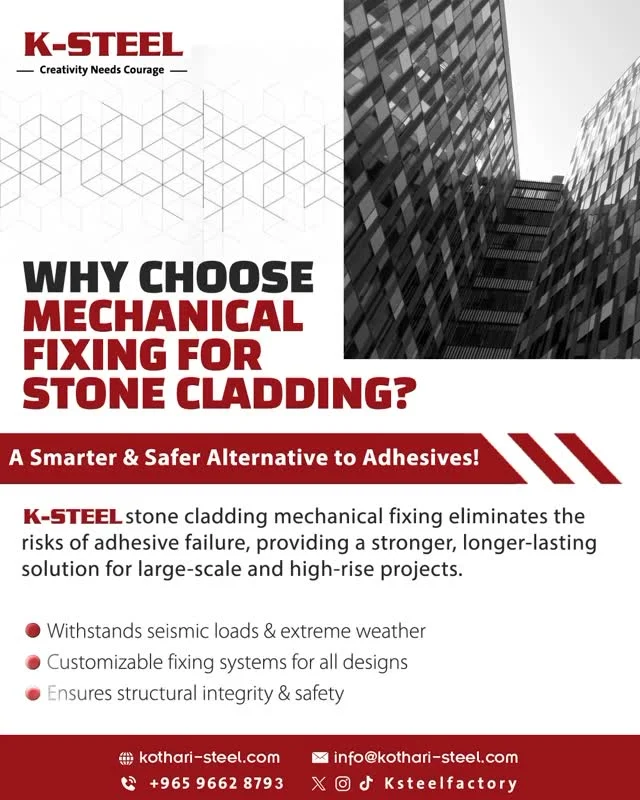 K-STEEL

— Creativity Needs Courage —

WHY CHOOSE MECHANICAL FIXING FOR STONE CLADDING?

A Smarter & Safer Alternative to Adhesives!

K-STEEL stone cladding mechanical fixing eliminates the risks of adhesive failure, providing a stronger, longer-lasting solution for large-scale and high-rise projects.

Withstands seismic loads & extreme weather

Customizable fixing systems for all designs

Ensures structural integrity & safety

kothari-steel.com
info@kothari-steel.com
+965 9662 8793
Ksteelfactory